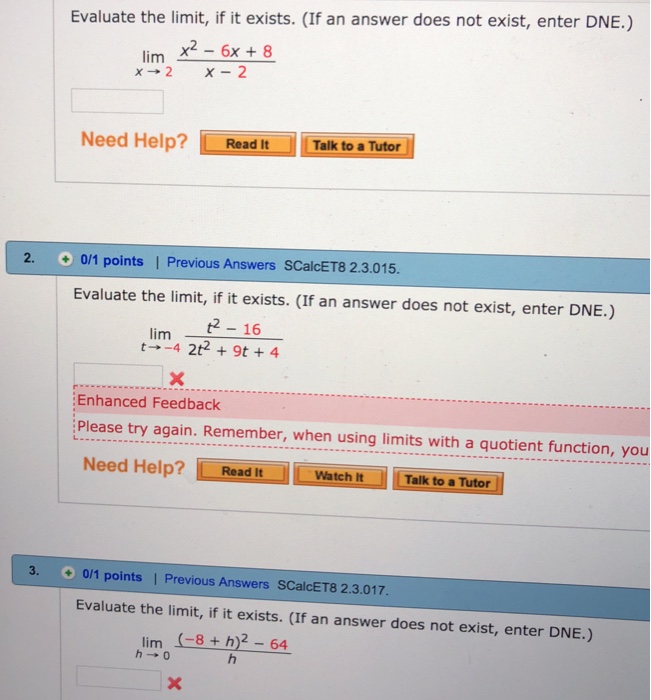 Evaluate the limit, if it exists. (If an answer does not exist, enter DNE.)

$\lim_{x \to 2} \frac{x^2 - 6x + 8}{x - 2}$

Need Help? Read It Talk to a Tutor

2. 0/1 points | Previous Answers SCalcET8 2.3.015.

Evaluate the limit, if it exists. (If an answer does not exist, enter DNE.)

$\lim_{t \to -4} \frac{t^2 - 16}{2t^2 + 9t + 4}$

Enhanced Feedback

Please try again. Remember, when using limits with a quotient function, you

Need Help? Read It Watch It Talk to a Tutor

3. 0/1 points | Previous Answers SCalcET8 2.3.017.

Evaluate the limit, if it exists. (If an answer does not exist, enter DNE.)

$\lim_{h \to 0} \frac{(-8 + h)^2 - 64}{h}$